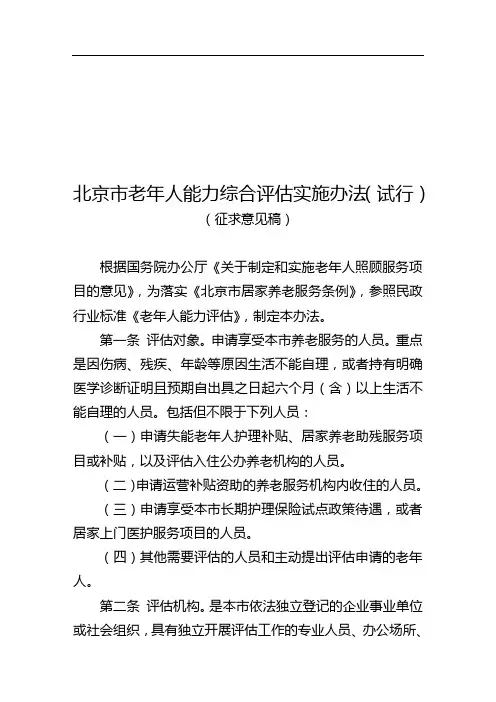 北京市老年人能力综合评估实施办法(试行)
(征求意见稿)

根据国务院办公厅《关于制定和实施老年人照顾服务项目的意见》，为落实《北京市居家养老服务条例》，参照民政行业标准《老年人能力评估》，制定本办法。

第一条 评估对象。申请享受本市养老服务的人员。重点是因伤病、残疾、年龄等原因生活不能自理，或者持有明确医学诊断证明且预期自出具之日起六个月（含）以上生活不能自理的人员。包括但不限于下列人员：

（一）申请失能老年人护理补贴、居家养老助残服务项目或补贴，以及评估入住公办养老机构的人员。

（二）申请运营补贴资助的养老服务机构内收住的人员。

（三）申请享受本市长期护理保险试点政策待遇，或者居家上门医护服务项目的人员。

（四）其他需要评估的人员和主动提出评估申请的老年人。

第二条 评估机构。是本市依法独立登记的企业事业单位或社会组织，具有独立开展评估工作的专业人员、办公场所、